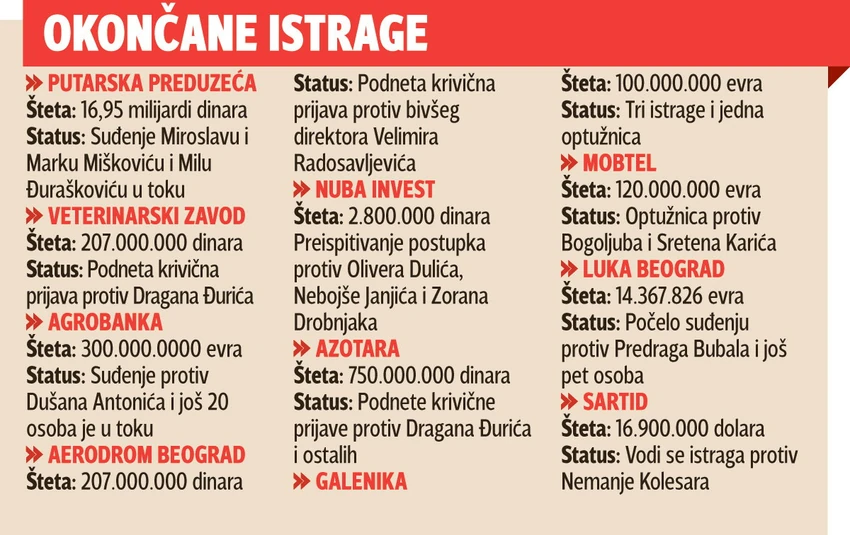 OKONČANE ISTRAGE

» PUTARSKA PREDUZEĆA
Šteta: 16,95 milijardi dinara
Status: Suđenje Miroslavu i Marku Miškoviću i Milu Đuraškoviću u toku

» VETERINARSKI ZAVOD
Šteta: 207.000.000 dinara
Status: Podneta krivična prijava protiv Dragana Đurića

» AGROBANKA
Šteta: 300.000.0000 evra
Status: Suđenje protiv Dušana Antonića i još 20 osoba je u toku

» AERODROM BEOGRAD
Šteta: 207.000.000 dinara
Status: Podneta krivična prijava protiv bivšeg direktora Velimira Radosavljevića

» NUBA INVEST
Šteta: 2.800.000 dinara
Preispitivanje postupka protiv Olivera Dulića, Nebojše Janjića i Zorana Drobnjaka

» AZOTARA
Šteta: 750.000.000 dinara
Status: Podnete krivične prijave protiv Dragana Đurića i ostalih

» GALENIKA
Šteta: 100.000.000 evra
Status: Tri istrage i jedna optužnica

» MOBTEL
Šteta: 120.000.000 evra
Status: Optužnica protiv Bogoljuba i Sretena Karića

» LUKA BEOGRAD
Šteta: 14.367.826 evra
Status: Počelo suđenju protiv Predraga Bubala i još pet osoba

» SARTID
Šteta: 16.900.000 dolara
Status: Vodi se istraga protiv Nemanje Kolesara